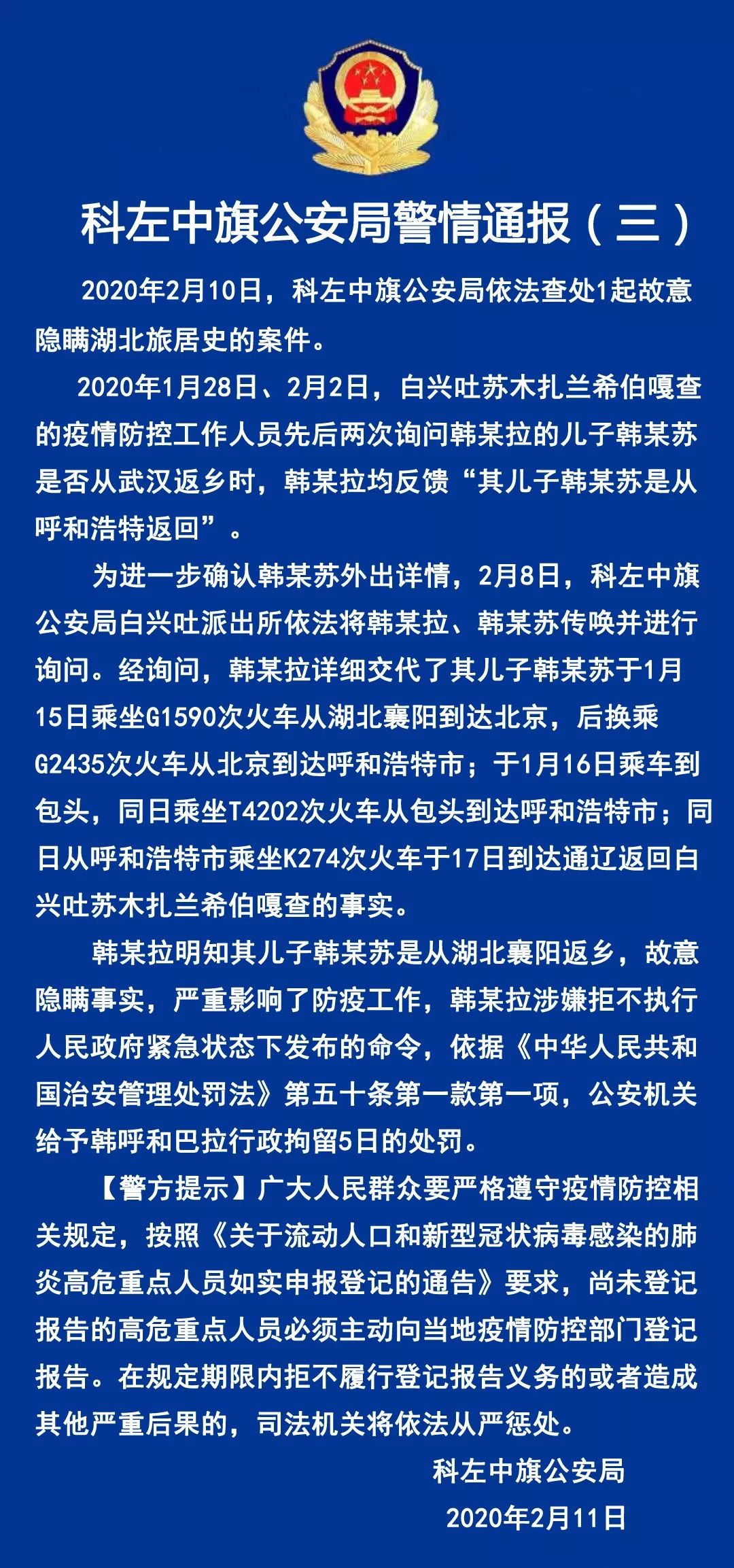 科左中旗公安局警情通报（三）

2020年2月10日，科左中旗公安局依法查处1起故意隐瞒湖北旅居史的案件。

2020年1月28日、2月2日，白兴吐苏木扎兰希伯嘎查的疫情防控工作人员先后两次询问韩某拉的儿子韩某苏是否从武汉返乡时，韩某拉均反馈“其儿子韩某苏是从呼和浩特返回”。

为进一步确认韩某苏外出详情，2月8日，科左中旗公安局白兴吐派出所依法将韩某拉、韩某苏传唤并进行询问。经询问，韩某拉详细交代了其儿子韩某苏于1月15日乘坐G1590次火车从湖北襄阳到达北京，后换乘G2435次火车从北京到达呼和浩特市；于1月16日乘车到包头，同日乘坐T4202次火车从包头到达呼和浩特市；同日从呼和浩特市乘坐K274次火车于17日到达通辽返回白兴吐苏木扎兰希伯嘎查的事实。

韩某拉明知其儿子韩某苏是从湖北襄阳返乡，故意隐瞒事实，严重影响了防疫工作，韩某拉涉嫌拒不执行人民政府紧急状态下发布的命令，依据《中华人民共和国治安管理处罚法》第五十条第一款第一项，公安机关给予韩呼和巴拉行政拘留5日的处罚。

【警方提示】广大人民群众要严格遵守疫情防控相关规定，按照《关于流动人口和新型冠状病毒感染的肺炎高危重点人员如实申报登记的通告》要求，尚未登记报告的高危重点人员必须主动向当地疫情防控部门登记报告。在规定期限内拒不履行登记报告义务的或者造成其他严重后果的，司法机关将依法从严惩处。

科左中旗公安局
2020年2月11日